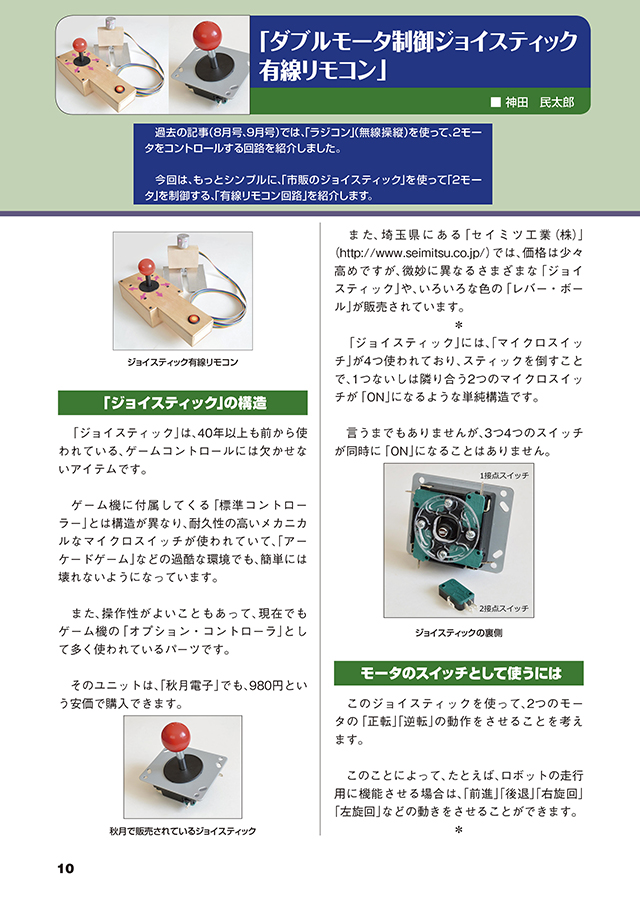 「ダブルモータ制御ジョイスティック有線リモコン」

■ 神田　民太郎

過去の記事(8月号、9月号)では、「ラジコン」(無線操縦)を使って、2モータをコントロールする回路を紹介しました。

今回は、もっとシンプルに、「市販のジョイスティック」を使って「2モータ」を制御する、「有線リモコン回路」を紹介します。

ジョイスティック有線リモコン

「ジョイスティック」の構造

「ジョイスティック」は、40年以上も前から使われている、ゲームコントロールには欠かせないアイテムです。

ゲーム機に付属してくる「標準コントローラー」とは構造が異なり、耐久性の高いメカニカルなマイクロスイッチが使われていて、「アーケードゲーム」などの過酷な環境でも、簡単には壊れないようになっています。

また、操作性がよいこともあって、現在でもゲーム機の「オプション・コントローラ」として多く使われているパーツです。

そのユニットは、「秋月電子」でも、980円という安価で購入できます。

秋月で販売されているジョイスティック

また、埼玉県にある「セイミツ工業(株)」(http://www.seimitsu.co.jp/)では、価格は少々高めですが、微妙に異なるさまざまな「ジョイスティック」や、いろいろな色の「レバー・ボール」が販売されています。

＊

「ジョイスティック」には、「マイクロスイッチ」が4つ使われており、スティックを倒すことで、1つないしは隣り合う2つのマイクロスイッチが「ON」になるような単純構造です。

言うまでもありませんが、3つ4つのスイッチが同時に「ON」になることはありません。

1接点スイッチ

2接点スイッチ

ジョイスティックの裏側

モータのスイッチとして使うには

このジョイスティックを使って、2つのモータの「正転」「逆転」の動作をさせることを考えます。

このことによって、たとえば、ロボットの走行用に機能させる場合は、「前進」「後退」「右旋回」「左旋回」などの動きをさせることができます。

＊

10